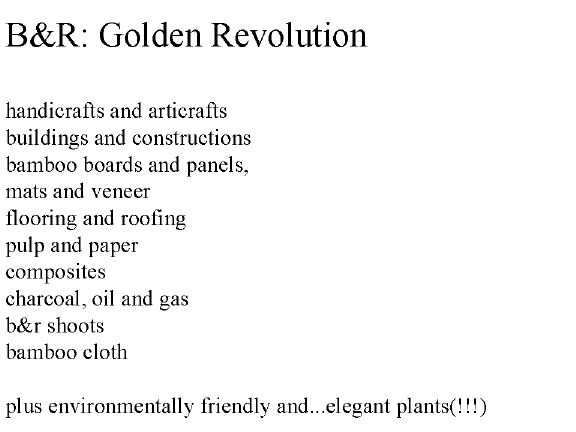 B&R: Golden Revolution

handicrafts and articrafts
buildings and constructions
bamboo boards and panels,
mats and veneer
flooring and roofing
pulp and paper
composites
charcoal, oil and gas
b&r shoots
bamboo cloth

plus environmentally friendly and...elegant plants(!!!)